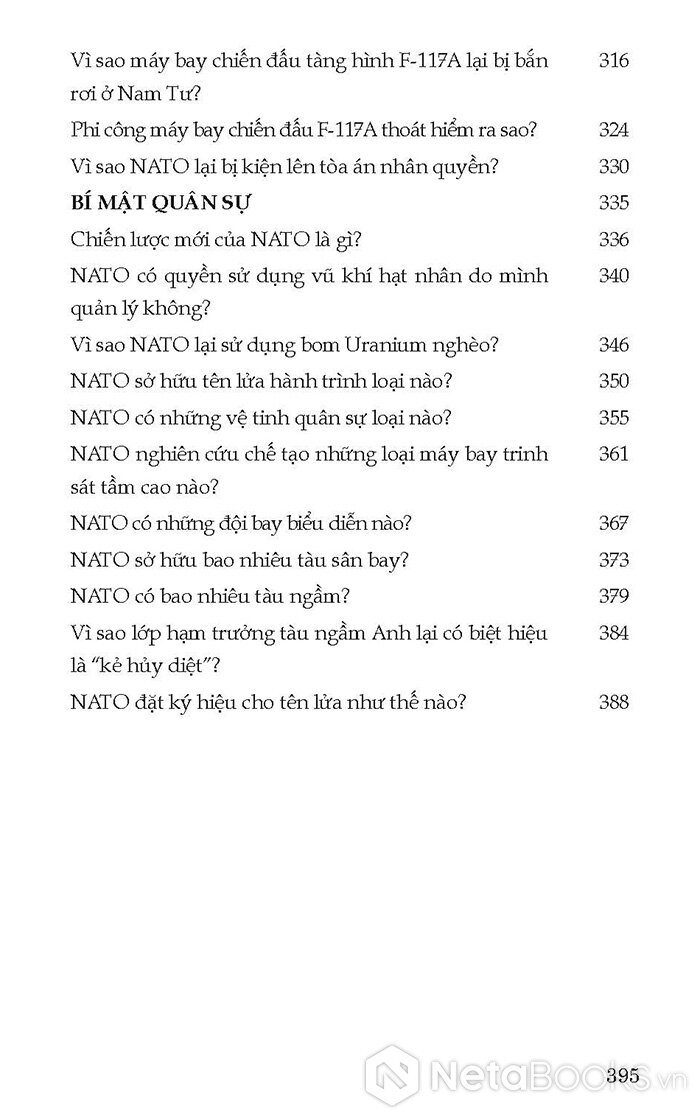 Vì sao máy bay chiến đấu tàng hình F-117A lại bị bắn rơi ở Nam Tư? 316

Phi công máy bay chiến đấu F-117A thoát hiểm ra sao? 324

Vì sao NATO lại bị kiện lên tòa án nhân quyền? 330

BÍ MẬT QUÂN SỰ 335

Chiến lược mới của NATO là gì? 336

NATO có quyền sử dụng vũ khí hạt nhân do mình quản lý không? 340

Vì sao NATO lại sử dụng bom Uranium nghèo? 346

NATO sở hữu tên lửa hành trình loại nào? 350

NATO có những vệ tinh quân sự loại nào? 355

NATO nghiên cứu chế tạo những loại máy bay trinh sát tầm cao nào? 361

NATO có những đội bay biểu diễn nào? 367

NATO sở hữu bao nhiêu tàu sân bay? 373

NATO có bao nhiêu tàu ngầm? 379

Vì sao lớp hạm trưởng tàu ngầm Anh lại có biệt hiệu là "kẻ hủy diệt"? 384

NATO đặt ký hiệu cho tên lửa như thế nào? 388

395

NetaBooks.vn